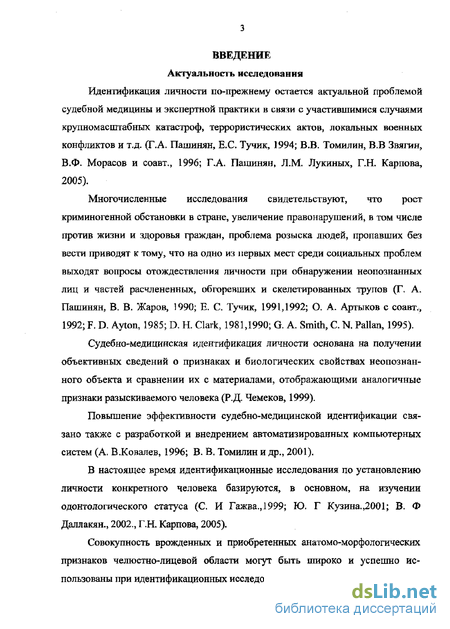 3

ВВЕДЕНИЕ

Актуальность исследования

Идентификация личности по-прежнему остается актуальной проблемой судебной медицины и экспертной практики в связи с участившимися случаями крупномасштабных катастроф, террористических актов, локальных военных конфликтов и т.д. (Г.А. Пашинян, Е.С. Тучик, 1994; В.В. Томилин, В.В Звягин, В.Ф. Морасов и соавт., 1996; Г.А. Пашинян, Л.М. Лукиных, Г.Н. Карпова, 2005).

Многочисленные исследования свидетельствуют, что рост криминогенной обстановки в стране, увеличение правонарушений, в том числе против жизни и здоровья граждан, проблема розыска людей, пропавших без вести приводят к тому, что на одно из первых мест среди социальных проблем выходят вопросы отождествления личности при обнаружении неопознанных лиц и частей расчлененных, обгоревших и скелетированных трупов (Г. А. Пашинян, В. В. Жаров, 1990; Е. С. Тучик, 1991,1992; О. А. Артыков с соавт., 1992; F. D. Ayton, 1985; D. H. Clark, 1981,1990; G. A. Smith, C. N. Pallan, 1995).

Судебно-медицинская идентификация личности основана на получении объективных сведений о признаках и биологических свойствах неопознанного объекта и сравнении их с материалами, отображающими аналогичные признаки разыскиваемого человека (Р.Д. Чемеков, 1999).

Повышение эффективности судебно-медицинской идентификации связано также с разработкой и внедрением автоматизированных компьютерных систем (А. В.Ковалев, 1996; В. В. Томилин и др., 2001).

В настоящее время идентификационные исследования по установлению личности конкретного человека базируются, в основном, на изучении одонтологического статуса (С. И Гажва.,1999; Ю. Г Кузина.,2001; В. Ф Даллакян., 2002., Г.Н. Карпова, 2005).

Совокупность врожденных и приобретенных анатомо-морфологических признаков челюстно-лицевой области могут быть широко и успешно использованы при идентификационных исследо

dsLib.net
библиотека диссертаций